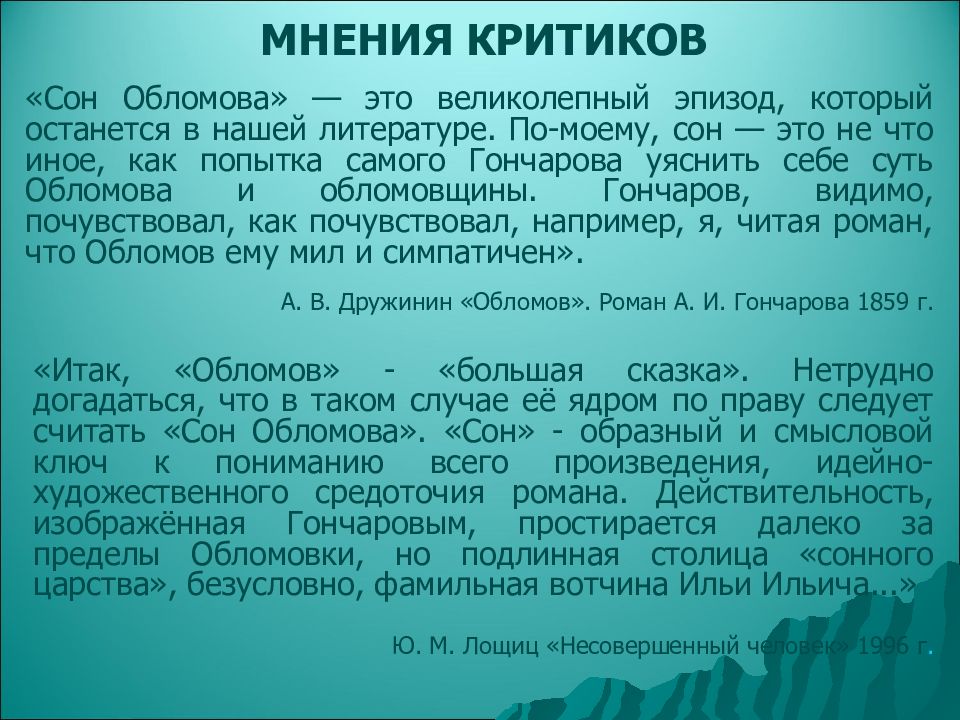 МНЕНИЯ КРИТИКОВ

«Сон Обломова» — это великолепный эпизод, который останется в нашей литературе. По-моему, сон — это не что иное, как попытка самого Гончарова уяснить себе суть Обломова и обломовщины. Гончаров, видимо, почувствовал, как почувствовал, например, я, читая роман, что Обломов ему мил и симпатичен».

А. В. Дружинин «Обломов». Роман А. И. Гончарова 1859 г.

«Итак, «Обломов» - «большая сказка». Нетрудно догадаться, что в таком случае её ядром по праву следует считать «Сон Обломова». «Сон» - образный и смысловой ключ к пониманию всего произведения, идейно-художественного средоточия романа. Действительность, изображённая Гончаровым, простирается далеко за пределы Обломовки, но подлинная столица «сонного царства», безусловно, фамильная вотчина Ильи Ильича…»

Ю. М. Лощиц «Несовершенный человек» 1996 г.